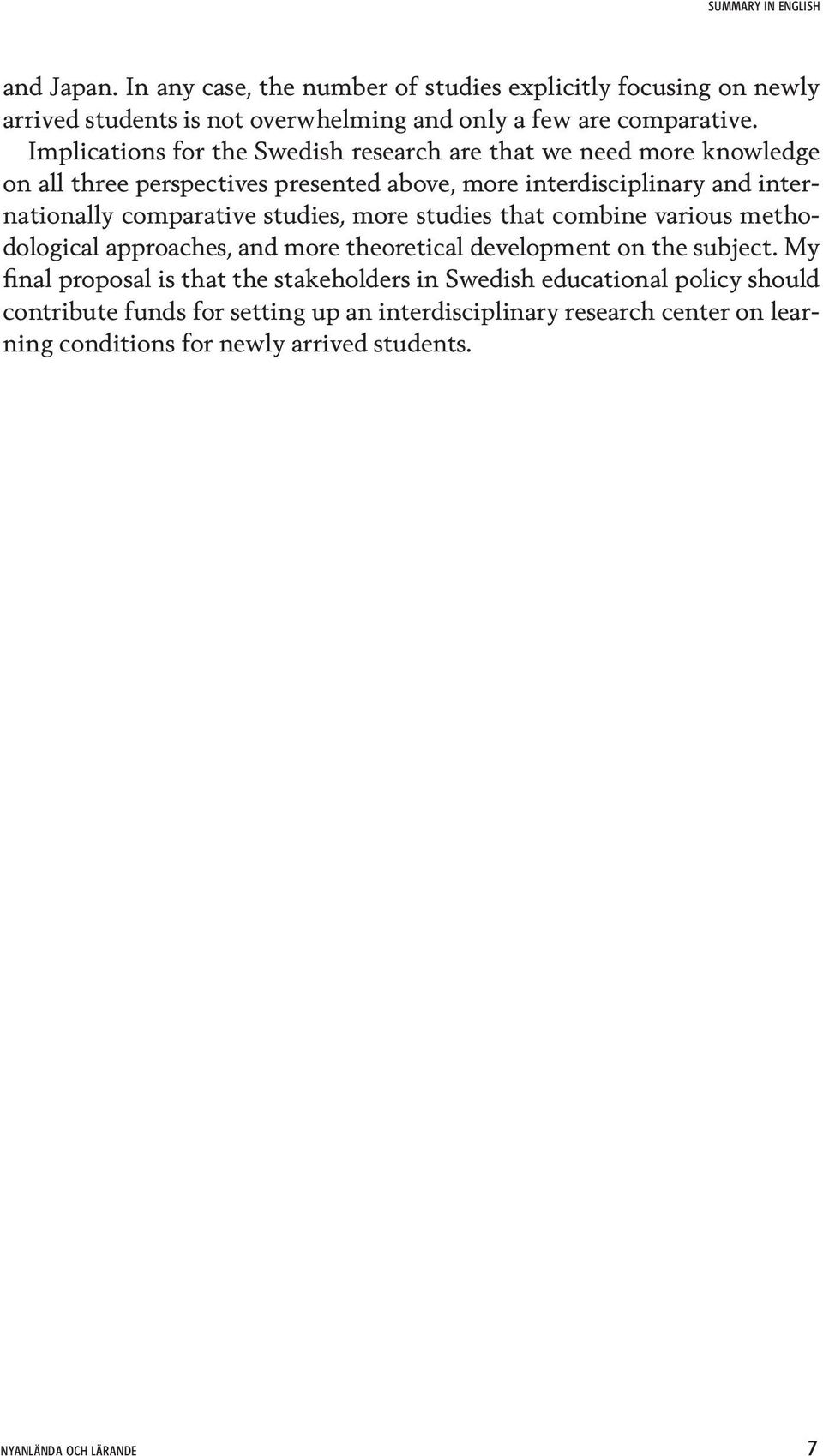 SUMMARY IN ENGLISH

and Japan. In any case, the number of studies explicitly focusing on newly arrived students is not overwhelming and only a few are comparative.

Implications for the Swedish research are that we need more knowledge on all three perspectives presented above, more interdisciplinary and internationally comparative studies, more studies that combine various methodological approaches, and more theoretical development on the subject. My final proposal is that the stakeholders in Swedish educational policy should contribute funds for setting up an interdisciplinary research center on learning conditions for newly arrived students.

NYANLÄNDA OCH LÄRANDE 7